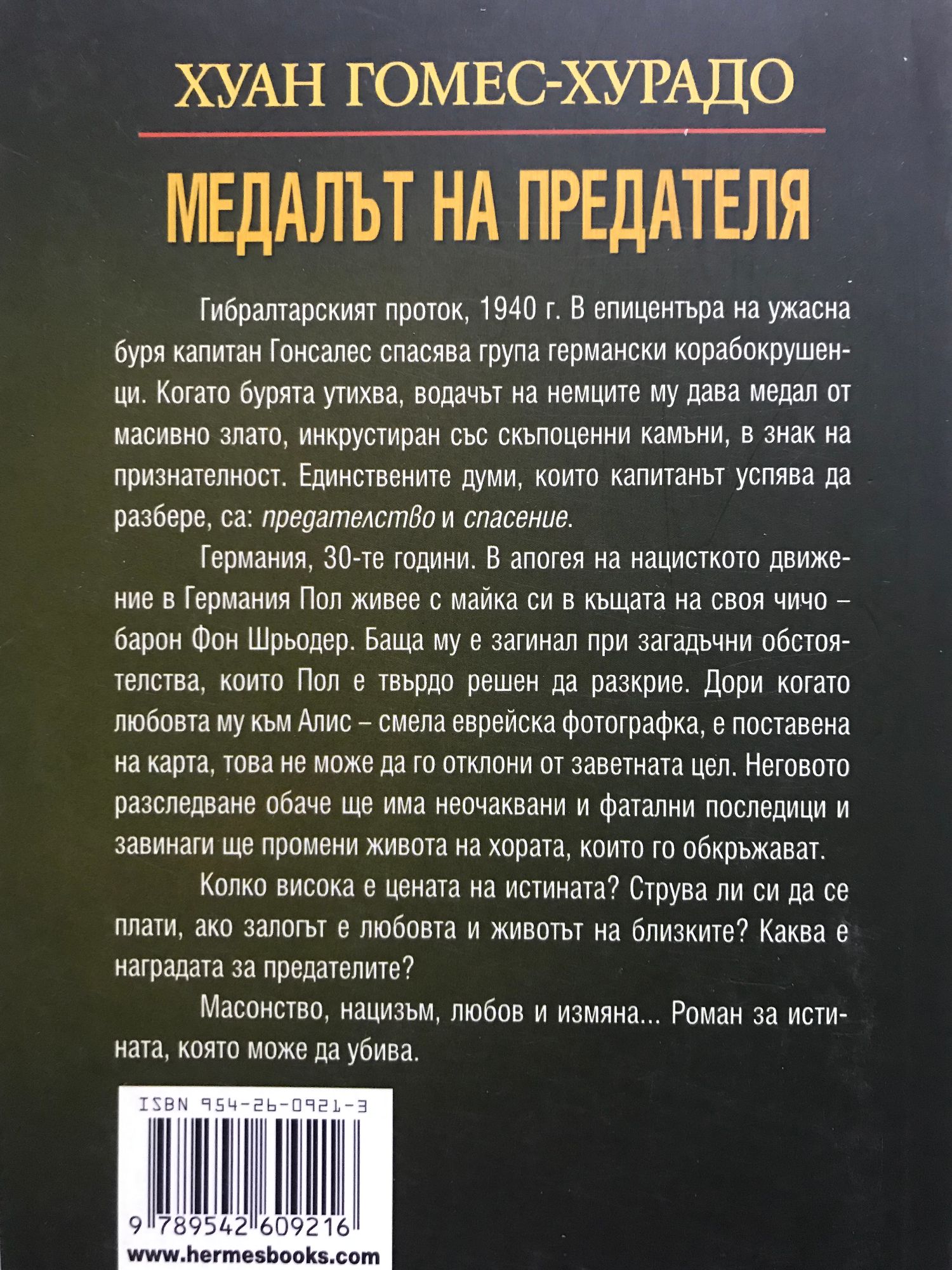 ХУАН ГОМЕС-ХУРАДО

МЕДАЛЪТ НА ПРЕДАТЕЛЯ

Гибралтарският проток, 1940 г. В епицентъра на ужасна буря капитан Гонсалес спасява група германски корабокрушенци. Когато бурята утихва, водачът на немците му дава медал от масивно злато, инкрустиран със скъпоценни камъни, в знак на признателност. Единствените думи, които капитанът успява да разбере, са: предателство и спасение.

Германия, 30-те години. В апогея на нацисткото движение в Германия Пол живее с майка си в къщата на своя чичо – барон Фон Шрьодер. Баща му е загинал при загадъчни обстоятелства, които Пол е твърдо решен да разкрие. Дори когато любовта му към Алис – смела еврейска фотографка, е поставена на карта, това не може да го отклони от заветната цел. Неговото разследване обаче ще има неочаквани и фатални последици и завинаги ще промени живота на хората, които го обкръжават.

Колко висока е цената на истината? Струва ли си да се плати, ако залогът е любовта и животът на близките? Каква е наградата за предателите?

Масонство, нацизъм, любов и измяна... Роман за истината, която може да убива.

ISBN 954-26-0921-3

9 789542 609216

www.hermesbooks.com